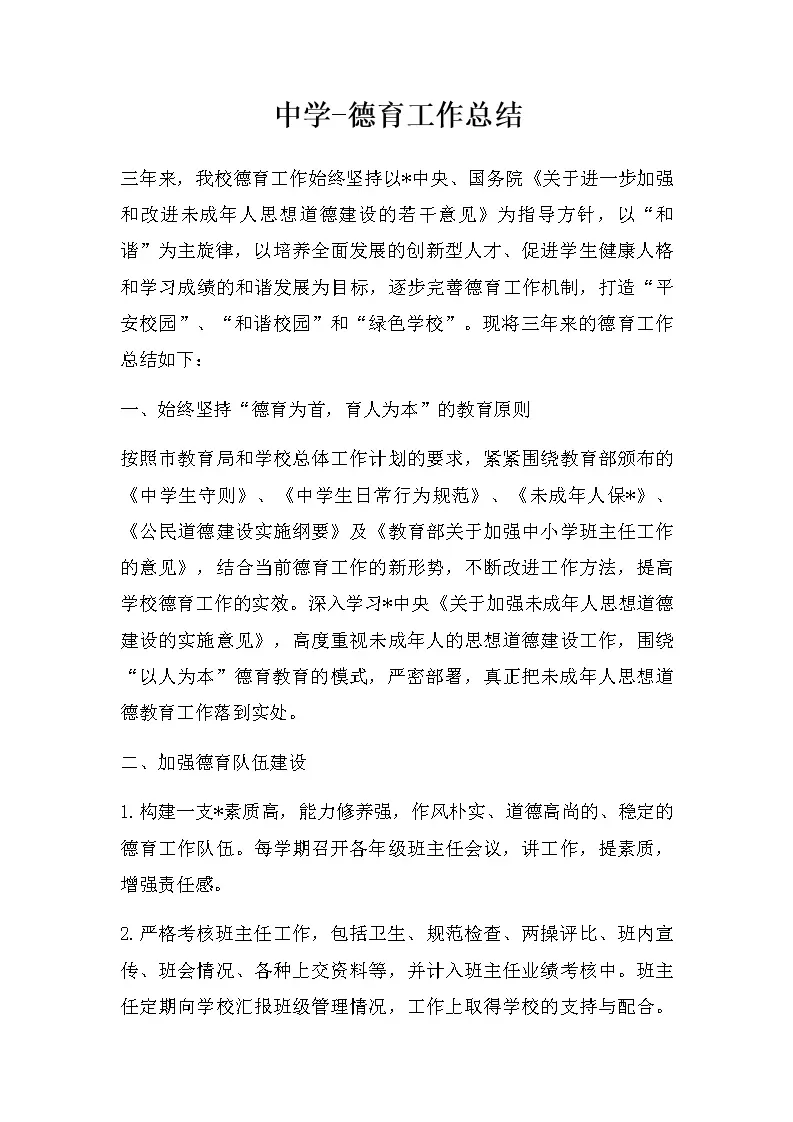 中学-德育工作总结

三年来，我校德育工作始终坚持以*中央、国务院《关于进一步加强和改进未成年人思想道德建设的若干意见》为指导方针，以“和谐”为主旋律，以培养全面发展的创新型人才、促进学生健康人格和学习成绩的和谐发展为目标，逐步完善德育工作机制，打造“平安校园”、“和谐校园”和“绿色学校”。现将三年来的德育工作总结如下：

一、始终坚持“德育为首，育人为本”的教育原则

按照市教育局和学校总体工作计划的要求，紧紧围绕教育部颁布的《中学生守则》、《中学生日常行为规范》、《未成年人保*》、《公民道德建设实施纲要》及《教育部关于加强中小学班主任工作的意见》，结合当前德育工作的新形势，不断改进工作方法，提高学校德育工作的实效。深入学习*中央《关于加强未成年人思想道德建设的实施意见》，高度重视未成年人的思想道德建设工作，围绕“以人为本”德育教育的模式，严密部署，真正把未成年人思想道德教育工作落到实处。

二、加强德育队伍建设

1.构建一支*素质高，能力修养强，作风朴实、道德高尚的、稳定的德育工作队伍。每学期召开各年级班主任会议，讲工作，提素质，增强责任感。

2.严格考核班主任工作，包括卫生、规范检查、两操评比、班内宣传、班会情况、各种上交资料等，并计入班主任业绩考核中。班主任定期向学校汇报班级管理情况，工作上取得学校的支持与配合。